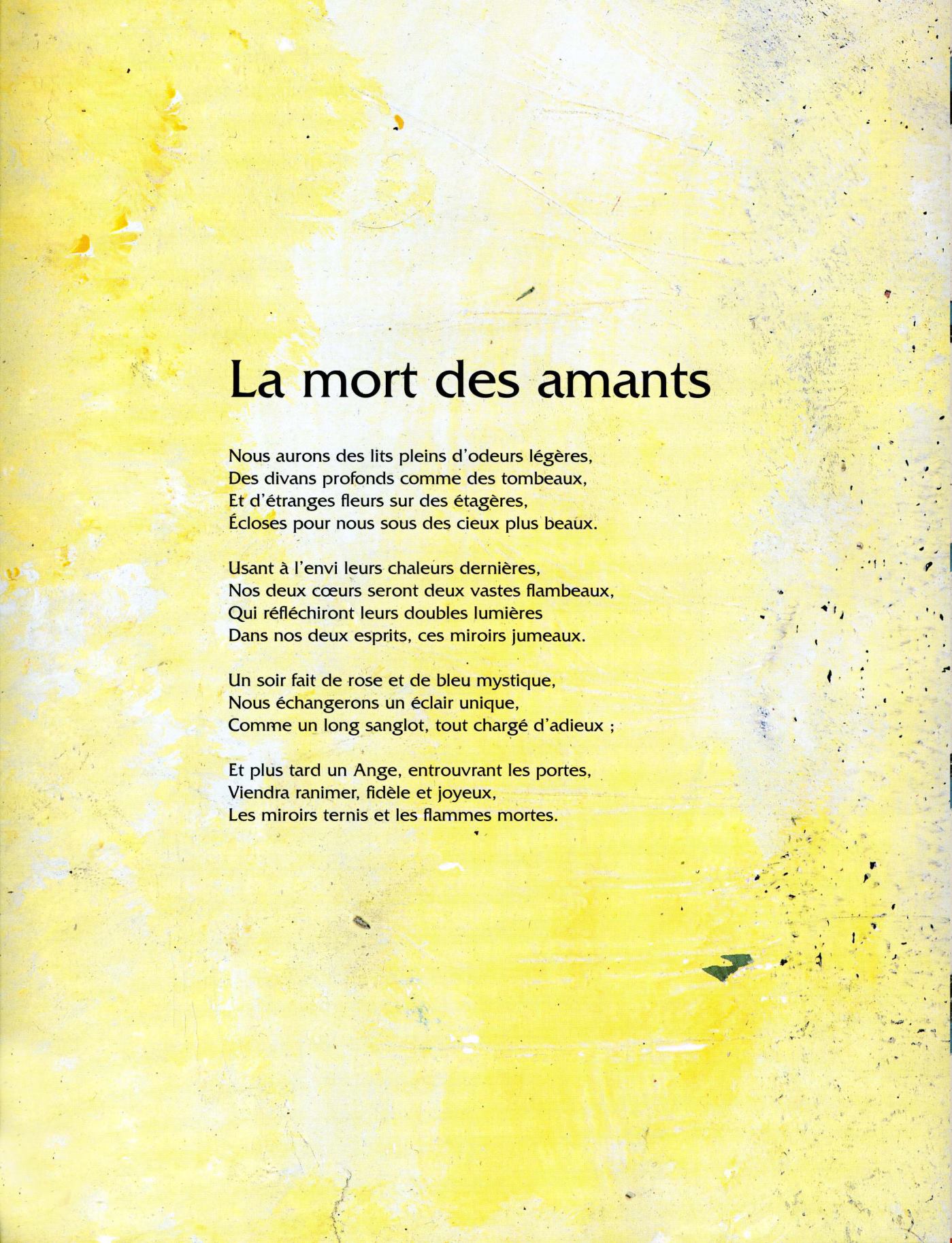 La mort des amants

Nous aurons des lits pleins d'odeurs légères,
Des divans profonds comme des tombeaux,
Et d'étranges fleurs sur des étagères,
Écloses pour nous sous des cieux plus beaux.

Usant à l'envi leurs chaleurs dernières,
Nos deux cœurs seront deux vastes flambeaux,
Qui réfléchiront leurs doubles lumières
Dans nos deux esprits, ces miroirs jumeaux.

Un soir fait de rose et de bleu mystique,
Nous échangerons un éclair unique,
Comme un long sanglot, tout chargé d'adieux ;

Et plus tard un Ange, entrouvrant les portes,
Viendra ranimer, fidèle et joyeux,
Les miroirs ternis et les flammes mortes.